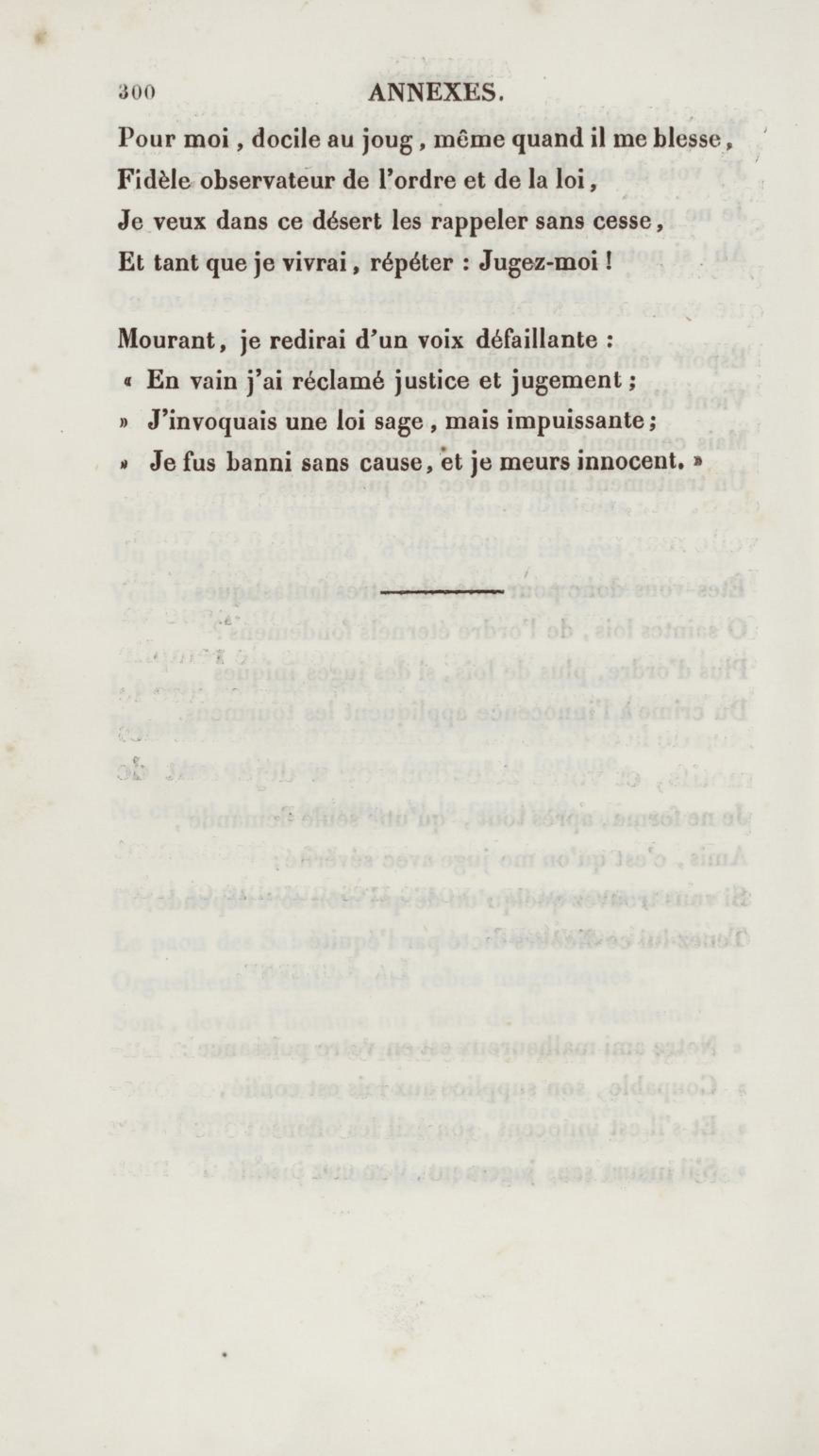 300 ANNEXES.

Pour moi, docile au joug, même quand il me blesse, Fidèle observateur de l'ordre et de la loi, Je veux dans ce désert les rappeler sans cesse, Et tant que je vivrai, répéter : Jugez-moi !

Mourant, je redirai d'un voix défaillante :
« En vain j'ai réclamé justice et jugement ;
» J'invoquais une loi sage, mais impuissante ;
» Je fus banni sans cause, et je meurs innocent. »